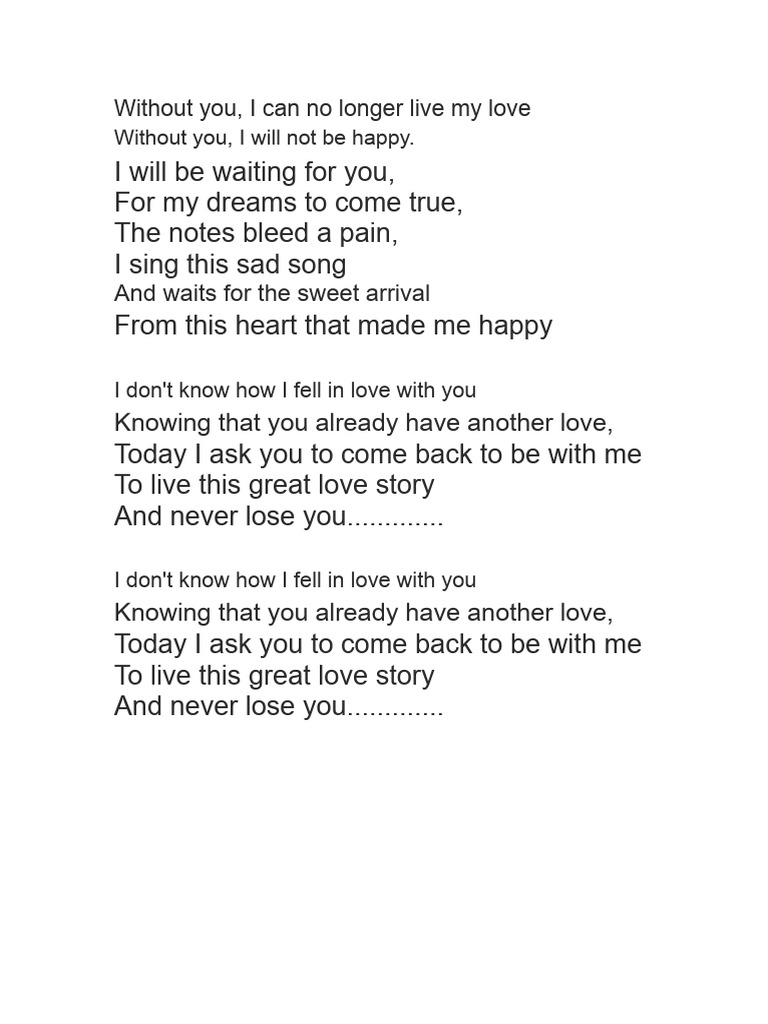 Without you, I can no longer live my love
Without you, I will not be happy.
I will be waiting for you,
For my dreams to come true,
The notes bleed a pain,
I sing this sad song
And waits for the sweet arrival
From this heart that made me happy

I don't know how I fell in love with you
Knowing that you already have another love,
Today I ask you to come back to be with me
To live this great love story
And never lose you.............

I don't know how I fell in love with you
Knowing that you already have another love,
Today I ask you to come back to be with me
To live this great love story
And never lose you.............